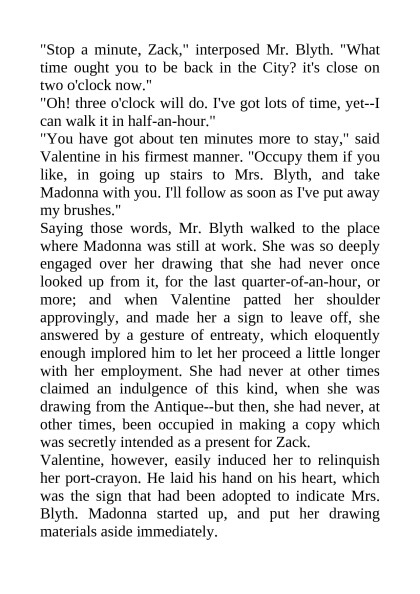 "Stop a minute, Zack," interposed Mr. Blyth. "What time ought you to be back in the City? it's close on two o'clock now."
"Oh! three o'clock will do. I've got lots of time, yet--I can walk it in half-an-hour."
"You have got about ten minutes more to stay," said Valentine in his firmest manner. "Occupy them if you like, in going up stairs to Mrs. Blyth, and take Madonna with you. I'll follow as soon as I've put away my brushes."
Saying those words, Mr. Blyth walked to the place where Madonna was still at work. She was so deeply engaged over her drawing that she had never once looked up from it, for the last quarter-of-an-hour, or more; and when Valentine patted her shoulder approvingly, and made her a sign to leave off, she answered by a gesture of entreaty, which eloquently enough implored him to let her proceed a little longer with her employment. She had never at other times claimed an indulgence of this kind, when she was drawing from the Antique--but then, she had never, at other times, been occupied in making a copy which was secretly intended as a present for Zack.
Valentine, however, easily induced her to relinquish her port-crayon. He laid his hand on his heart, which was the sign that had been adopted to indicate Mrs. Blyth. Madonna started up, and put her drawing materials aside immediately.